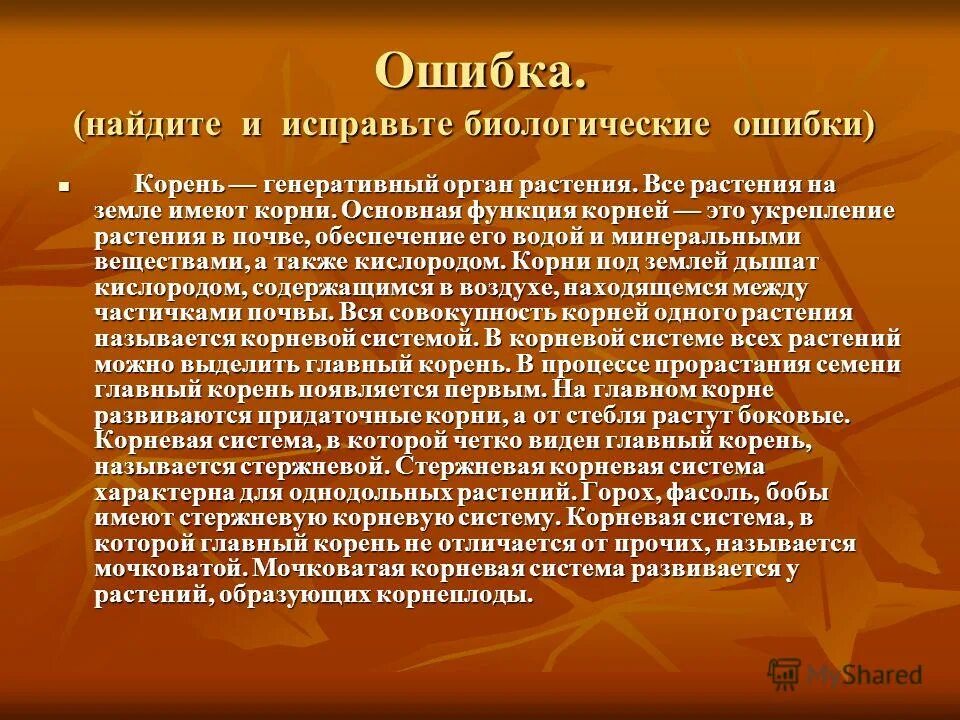 Ошибка.
(найдите и исправьте биологические ошибки)

Корень — генеративный орган растения. Все растения на земле имеют корни. Основная функция корней — это укрепление растения в почве, обеспечение его водой и минеральными веществами, а также кислородом. Корни под землей дышат кислородом, содержащимся в воздухе, находящемся между частичками почвы. Вся совокупность корней одного растения называется корневой системой. В корневой системе всех растений можно выделить главный корень. В процессе прорастания семени главный корень появляется первым. На главном корне развиваются придаточные корни, а от стебля растут боковые. Корневая система, в которой четко виден главный корень, называется стержневой. Стержневая корневая система характерна для однодольных растений. Горох, фасоль, бобы имеют стержневую корневую систему. Корневая система, в которой главный корень не отличается от прочих, называется мочковатой. Мочковатая корневая система развивается у растений, образующих корнеплоды.

MyShared